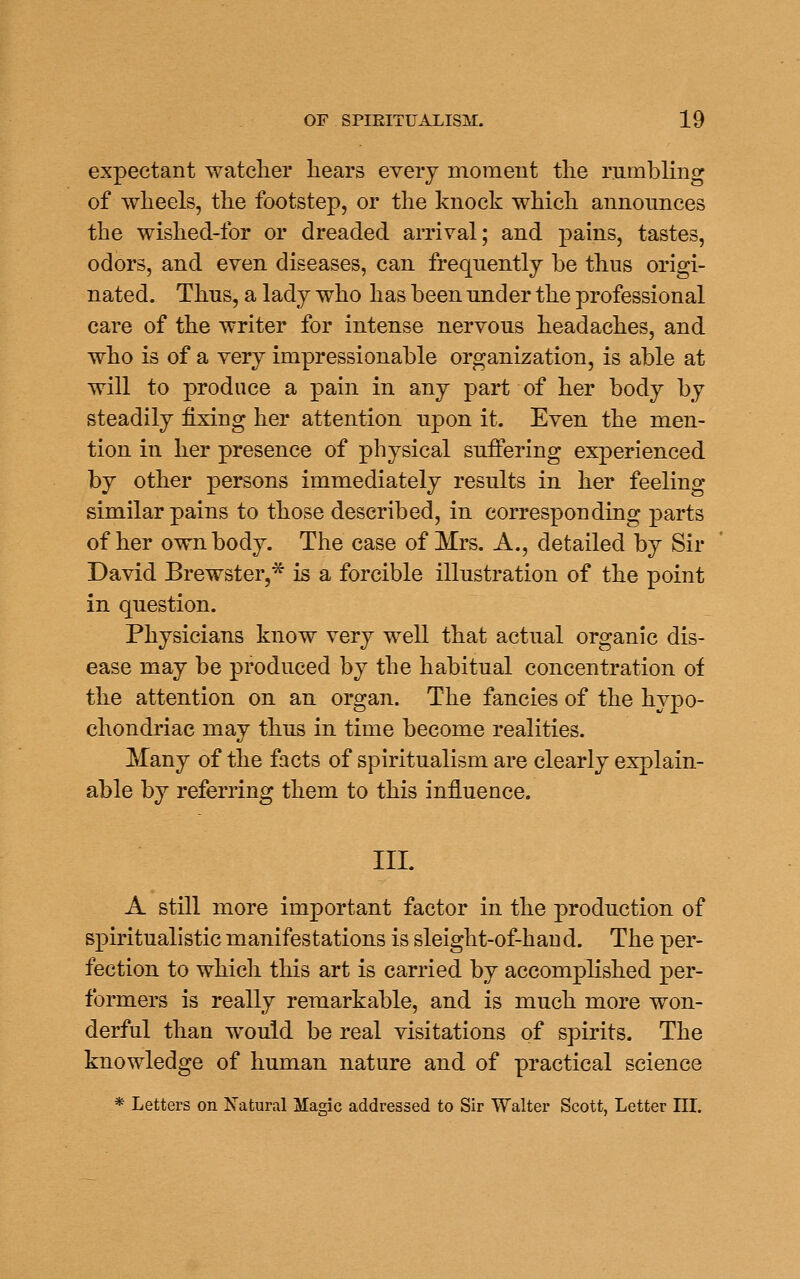 OF SPIRITUALISM. 19

expectant watcher hears every moment the rumbling of wheels, the footstep, or the knock which announces the wished-for or dreaded arrival; and pains, tastes, odors, and even diseases, can frequently be thus originated. Thus, a lady who has been under the professional care of the writer for intense nervous headaches, and who is of a very impressionable organization, is able at will to produce a pain in any part of her body by steadily fixing her attention upon it. Even the mention in her presence of physical suffering experienced by other persons immediately results in her feeling similar pains to those described, in corresponding parts of her own body. The case of Mrs. A., detailed by Sir David Brewster,* is a forcible illustration of the point in question.

Physicians know very well that actual organic disease may be produced by the habitual concentration of the attention on an organ. The fancies of the hypochondriac may thus in time become realities.

Many of the facts of spiritualism are clearly explainable by referring them to this influence.

III.

A still more important factor in the production of spiritualistic manifestations is sleight-of-hand. The perfection to which this art is carried by accomplished performers is really remarkable, and is much more wonderful than would be real visitations of spirits. The knowledge of human nature and of practical science

* Letters on Natural Magic addressed to Sir Walter Scott, Letter III.